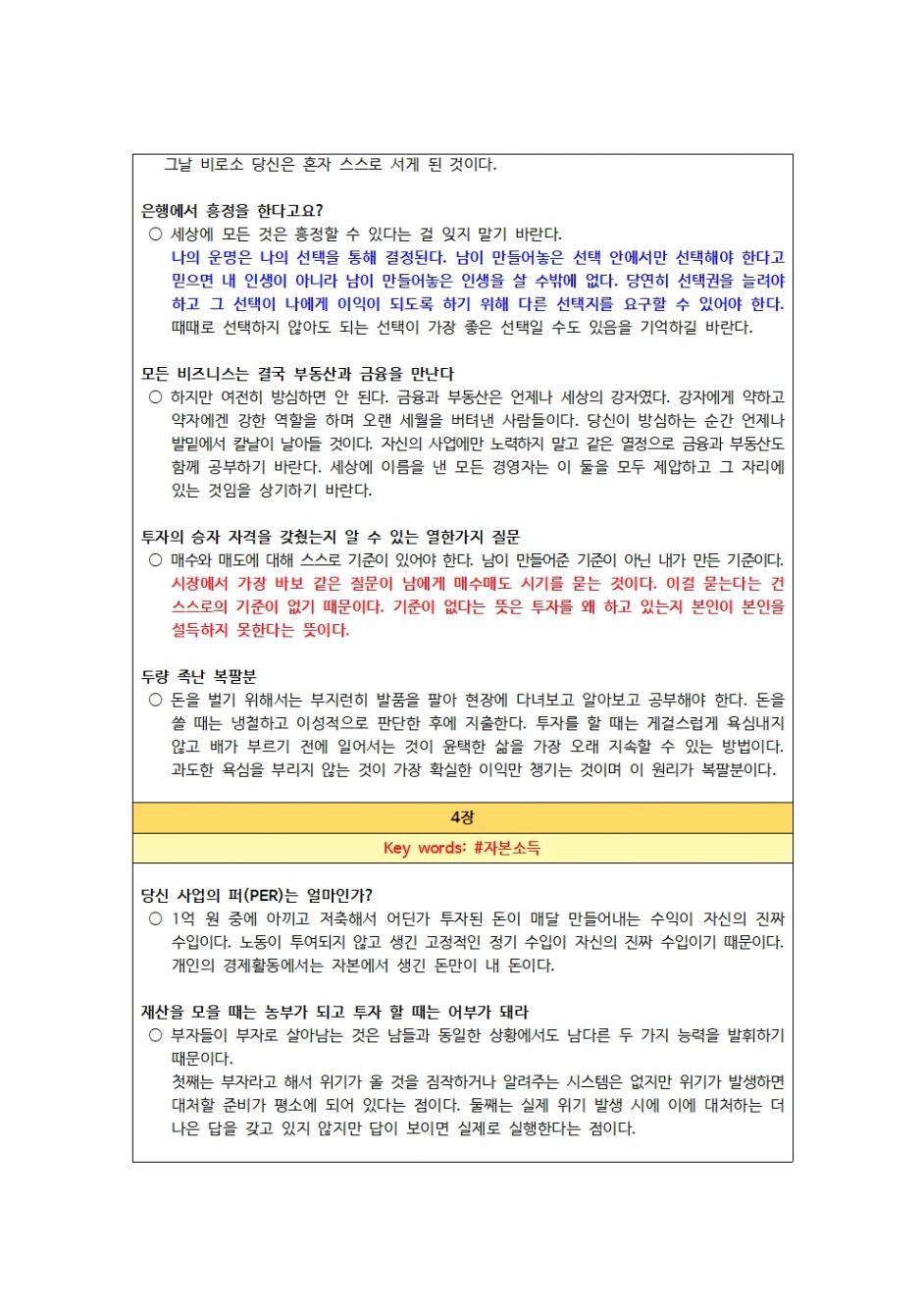 그날 비로소 당신은 혼자 스스로 서게 된 것이다.

은행에서 흥정을 한다고요?
○ 세상에 모든 것은 흥정할 수 있다는 걸 잊지 말기 바란다.
나의 운명은 나의 선택을 통해 결정된다. 남이 만들어놓은 선택 안에서만 선택해야 한다고 믿으면 내 인생이 아니라 남이 만들어놓은 인생을 살 수밖에 없다. 당연히 선택권을 늘려야 하고 그 선택이 나에게 이익이 되도록 하기 위해 다른 선택지를 요구할 수 있어야 한다. 때때로 선택하지 않아도 되는 선택이 가장 좋은 선택일 수도 있음을 기억하길 바란다.

모든 비즈니스는 결국 부동산과 금융을 만난다
○ 하지만 여전히 방심하면 안 된다. 금융과 부동산은 언제나 세상의 강자였다. 강자에게 약하고 약자에겐 강한 역할을 하며 오랜 세월을 버텨낸 사람들이다. 당신이 방심하는 순간 언제나 발밑에서 칼날이 날아들 것이다. 자신의 사업에만 노력하지 말고 같은 열정으로 금융과 부동산도 함께 공부하기 바란다. 세상에 이름을 낸 모든 경영자는 이 둘을 모두 제압하고 그 자리에 있는 것임을 상기하기 바란다.

투자의 승자 자격을 갖췄는지 알 수 있는 열한가지 질문
○ 매수와 매도에 대해 스스로 기준이 있어야 한다. 남이 만들어준 기준이 아닌 내가 만든 기준이다. 시장에서 가장 바보 같은 질문이 남에게 매수매도 시기를 묻는 것이다. 이걸 묻는다는 건 스스로의 기준이 없기 때문이다. 기준이 없다는 뜻은 투자를 왜 하고 있는지 본인이 본인을 설득하지 못한다는 뜻이다.

두량 족난 복팔분
○ 돈을 벌기 위해서는 부지런히 발품을 팔아 현장에 다녀보고 알아보고 공부해야 한다. 돈을 쓸 때는 냉철하고 이성적으로 판단한 후에 지출한다. 투자를 할 때는 게걸스럽게 욕심내지 않고 배가 부르기 전에 일어서는 것이 윤택한 삶을 가장 오래 지속할 수 있는 방법이다. 과도한 욕심을 부리지 않는 것이 가장 확실한 이익만 챙기는 것이며 이 원리가 복팔분이다.

4장

Key words: #자본소득

당신 사업의 퍼(PER)는 얼마인가?
○ 1억 원 중에 아끼고 저축해서 어딘가 투자된 돈이 매달 만들어내는 수익이 자신의 진짜 수입이다. 노동이 투여되지 않고 생긴 고정적인 정기 수입이 자신의 진짜 수입이기 때문이다. 개인의 경제활동에서는 자본에서 생긴 돈만이 내 돈이다.

재산을 모을 때는 농부가 되고 투자 할 때는 어부가 돼라
○ 부자들이 부자로 살아남는 것은 남들과 동일한 상황에서도 남다른 두 가지 능력을 발휘하기 때문이다.
첫째는 부자라고 해서 위기가 올 것을 짐작하거나 알려주는 시스템은 없지만 위기가 발생하면 대처할 준비가 평소에 되어 있다는 점이다. 둘째는 실제 위기 발생 시에 이에 대처하는 더 나은 답을 갖고 있지 않지만 답이 보이면 실제로 실행한다는 점이다.